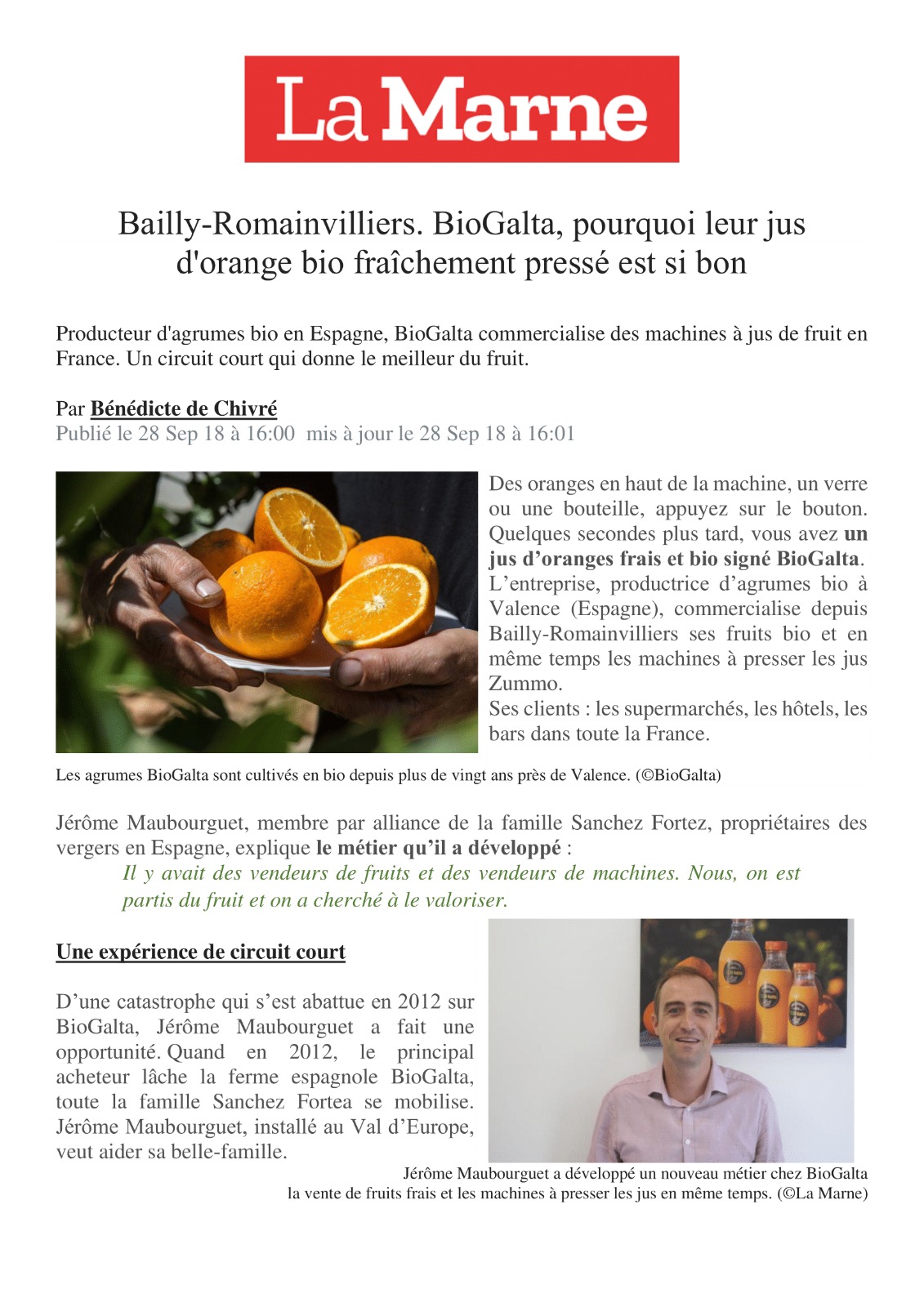 La Marne

Bailly-Romainvilliers. BioGalta, pourquoi leur jus d'orange bio fraîchement pressé est si bon

Producteur d'agrumes bio en Espagne, BioGalta commercialise des machines à jus de fruit en France. Un circuit court qui donne le meilleur du fruit.

Par Bénédicte de Chivré
Publié le 28 Sep 18 à 16:00 mis à jour le 28 Sep 18 à 16:01

Des oranges en haut de la machine, un verre ou une bouteille, appuyez sur le bouton. Quelques secondes plus tard, vous avez un jus d'oranges frais et bio signé BioGalta. L'entreprise, productrice d'agrumes bio à Valence (Espagne), commercialise depuis Bailly-Romainvilliers ses fruits bio et en même temps les machines à presser les jus Zummo.
Ses clients : les supermarchés, les hôtels, les bars dans toute la France.

Les agrumes BioGalta sont cultivés en bio depuis plus de vingt ans près de Valence. (©BioGalta)

Jérôme Maubourguet, membre par alliance de la famille Sanchez Fortez, propriétaires des vergers en Espagne, explique le métier qu'il a développé :

Il y avait des vendeurs de fruits et des vendeurs de machines. Nous, on est partis du fruit et on a cherché à le valoriser.

Une expérience de circuit court

D'une catastrophe qui s'est abattue en 2012 sur BioGalta, Jérôme Maubourguet a fait une opportunité. Quand en 2012, le principal acheteur lâche la ferme espagnole BioGalta, toute la famille Sanchez Fortea se mobilise. Jérôme Maubourguet, installé au Val d'Europe, veut aider sa belle-famille.

Jérôme Maubourguet a développé un nouveau métier chez BioGalta
la vente de fruits frais et les machines à presser les jus en même temps. (©La Marne)